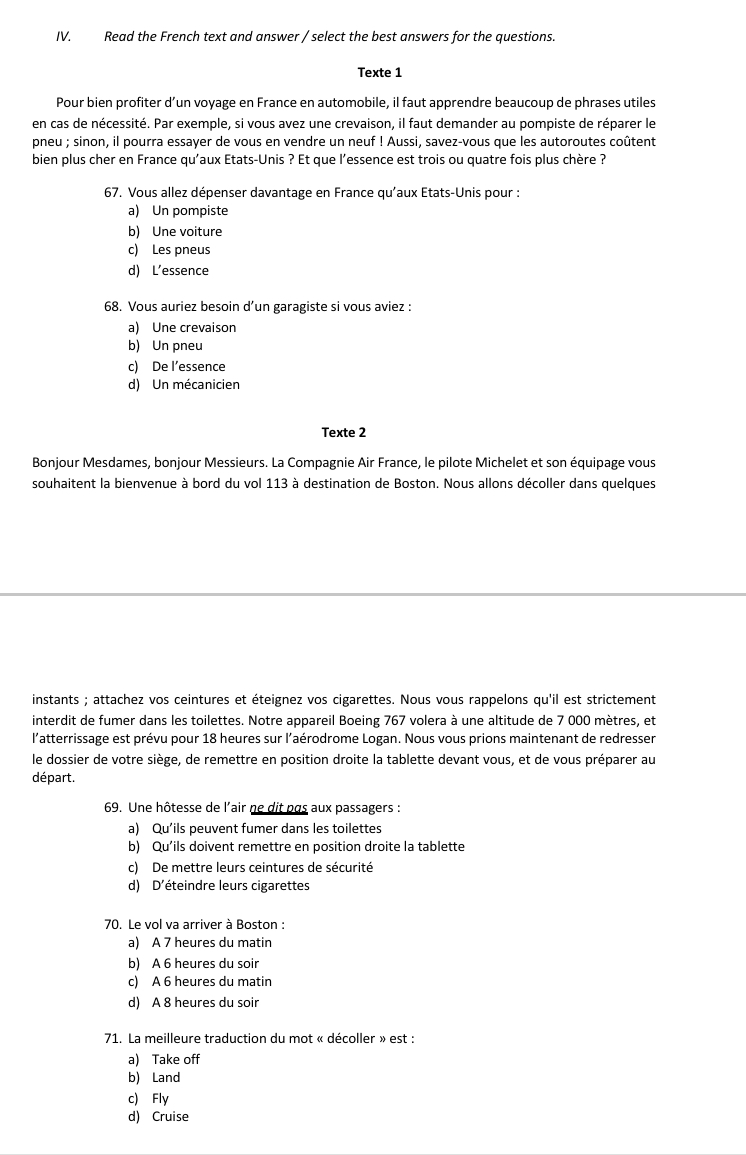 IV. Read the French text and answer / select the best answers for the questions.

Texte 1

Pour bien profiter d'un voyage en France en automobile, il faut apprendre beaucoup de phrases utiles en cas de nécessité. Par exemple, si vous avez une crevaison, il faut demander au pompiste de réparer le pneu ; sinon, il pourra essayer de vous en vendre un neuf ! Aussi, savez-vous que les autoroutes coûtent bien plus cher en France qu'aux Etats-Unis ? Et que l'essence est trois ou quatre fois plus chère ?

67. Vous allez dépenser davantage en France qu'aux Etats-Unis pour :
a) Un pompiste
b) Une voiture
c) Les pneus
d) L'essence

68. Vous auriez besoin d'un garagiste si vous aviez :
a) Une crevaison
b) Un pneu
c) De l'essence
d) Un mécanicien

Texte 2

Bonjour Mesdames, bonjour Messieurs. La Compagnie Air France, le pilote Michelet et son équipage vous souhaitent la bienvenue à bord du vol 113 à destination de Boston. Nous allons décoller dans quelques

instants ; attachez vos ceintures et éteignez vos cigarettes. Nous vous rappelons qu'il est strictement interdit de fumer dans les toilettes. Notre appareil Boeing 767 volera à une altitude de 7 000 mètres, et l'atterrissage est prévu pour 18 heures sur l'aérodrome Logan. Nous vous prions maintenant de redresser le dossier de votre siège, de remettre en position droite la tablette devant vous, et de vous préparer au départ.

69. Une hôtesse de l'air ne dit pas aux passagers :
a) Qu'ils peuvent fumer dans les toilettes
b) Qu'ils doivent remettre en position droite la tablette
c) De mettre leurs ceintures de sécurité
d) D'éteindre leurs cigarettes

70. Le vol va arriver à Boston :
a) A 7 heures du matin
b) A 6 heures du soir
c) A 6 heures du matin
d) A 8 heures du soir

71. La meilleure traduction du mot « décoller » est :
a) Take off
b) Land
c) Fly
d) Cruise